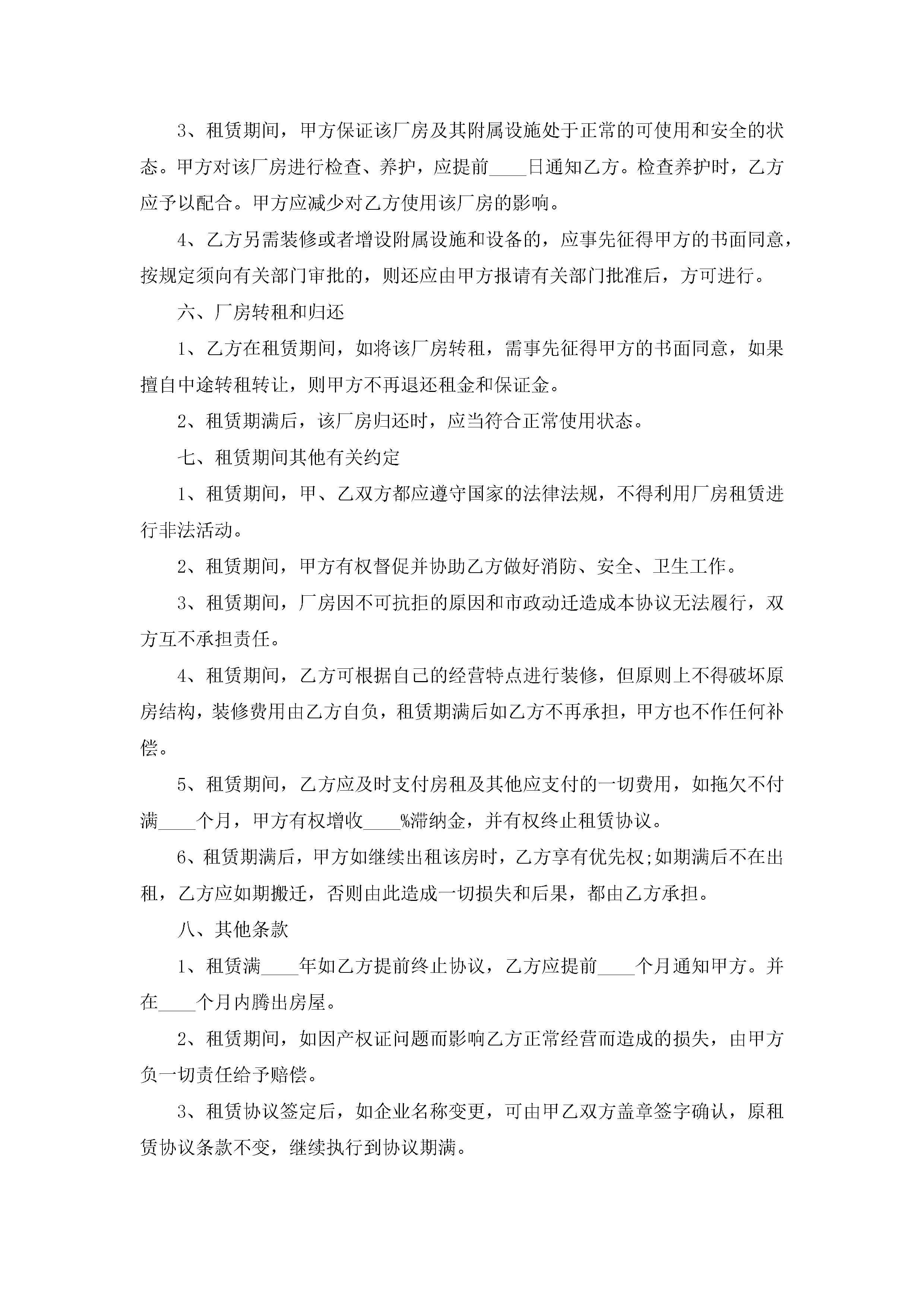 3、租赁期间，甲方保证该厂房及其附属设施处于正常的可使用和安全的状态。甲方对该厂房进行检查、养护，应提前____日通知乙方。检查养护时，乙方应予以配合。甲方应减少对乙方使用该厂房的影响。

4、乙方另需装修或者增设附属设施和设备的，应事先征得甲方的书面同意，按规定须向有关部门审批的，则还应由甲方报请有关部门批准后，方可进行。

六、厂房转租和归还

1、乙方在租赁期间，如将该厂房转租，需事先征得甲方的书面同意，如果擅自中途转租转让，则甲方不再退还租金和保证金。

2、租赁期满后，该厂房归还时，应当符合正常使用状态。

七、租赁期间其他有关约定

1、租赁期间，甲、乙双方都应遵守国家的法律法规，不得利用厂房租赁进行非法活动。

2、租赁期间，甲方有权督促并协助乙方做好消防、安全、卫生工作。

3、租赁期间，厂房因不可抗拒的原因和市政动迁造成本协议无法履行，双方互不承担责任。

4、租赁期间，乙方可根据自己的经营特点进行装修，但原则上不得破坏原房结构，装修费用由乙方自负，租赁期满后如乙方不再承担，甲方也不作任何补偿。

5、租赁期间，乙方应及时支付房租及其他应支付的一切费用，如拖欠不付满____个月，甲方有权增收____%滞纳金，并有权终止租赁协议。

6、租赁期满后，甲方如继续出租该房时，乙方享有优先权;如期满后不在出租，乙方应如期搬迁，否则由此造成一切损失和后果，都由乙方承担。

八、其他条款

1、租赁满____年如乙方提前终止协议，乙方应提前____个月通知甲方。并在____个月内腾出房屋。

2、租赁期间，如因产权证问题而影响乙方正常经营而造成的损失，由甲方负一切责任给予赔偿。

3、租赁协议签定后，如企业名称变更，可由甲乙双方盖章签字确认，原租赁协议条款不变，继续执行到协议期满。